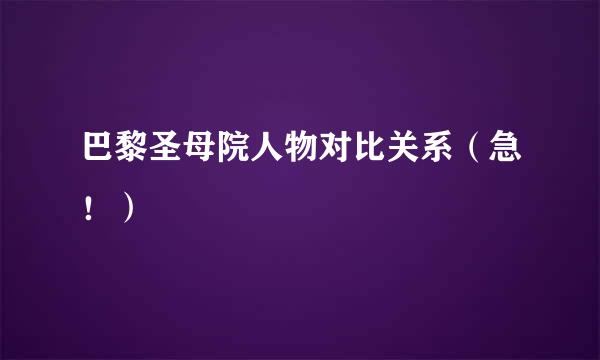 巴黎圣母院人物对比关系（急！）